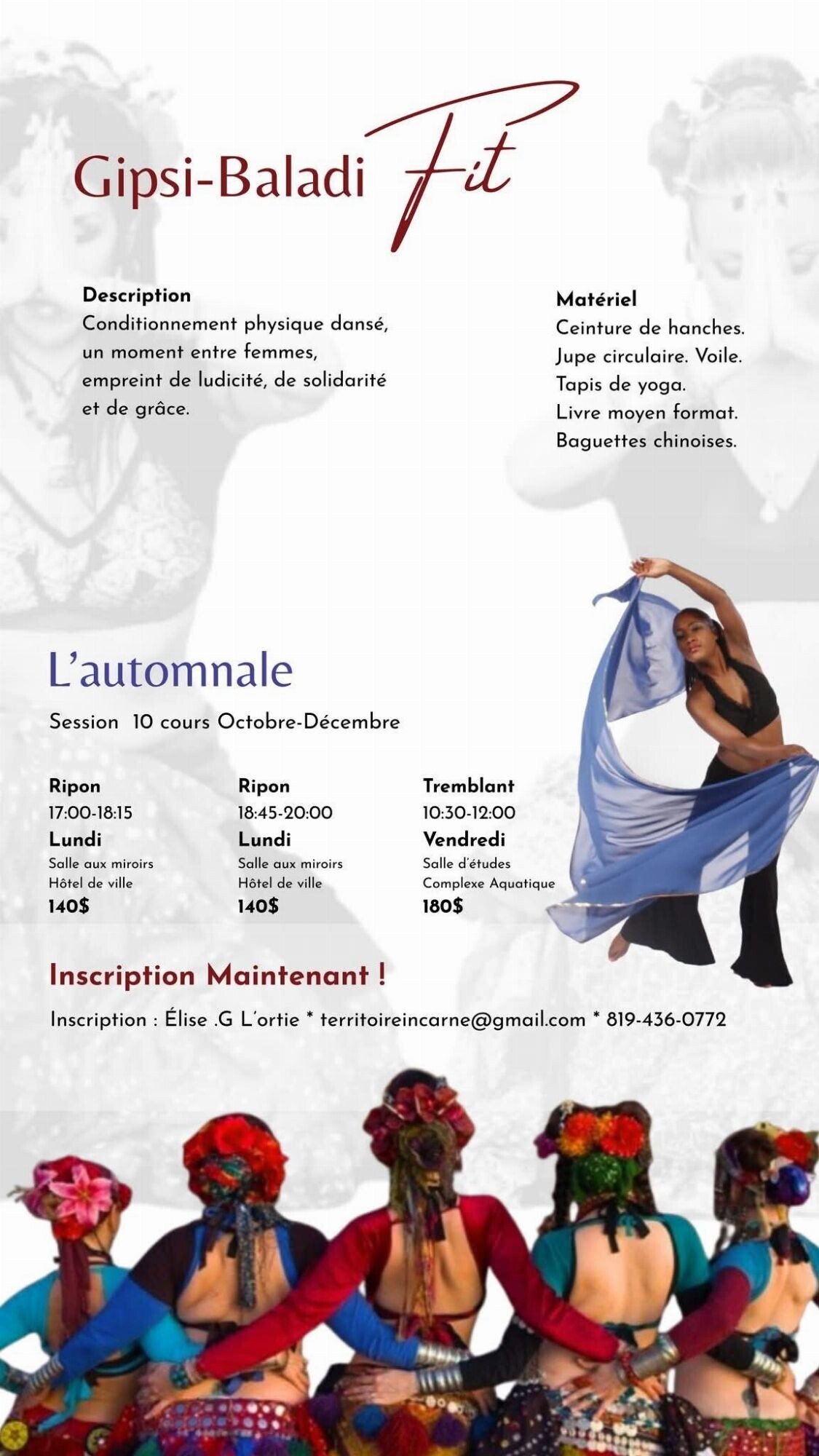 Gipsi-Baladi Fit

Description
Conditionnement physique dansé, un moment entre femmes, empreint de ludicité, de solidarité et de grâce.

Matériel
Ceinture de hanches.
Jupe circulaire. Voile.
Tapis de yoga.
Livre moyen format.
Baguettes chinoises.

L'automnale

Session 10 cours Octobre-Décembre

Ripon
17:00-18:15
Lundi
Salle aux miroirs
Hôtel de ville
140$

Ripon
18:45-20:00
Lundi
Salle aux miroirs
Hôtel de ville
140$

Tremblant
10:30-12:00
Vendredi
Salle d'études
Complexe Aquatique
180$

Inscription Maintenant !

Inscription : Élise .G L'ortie * territoireincarne@gmail.com * 819-436-0772